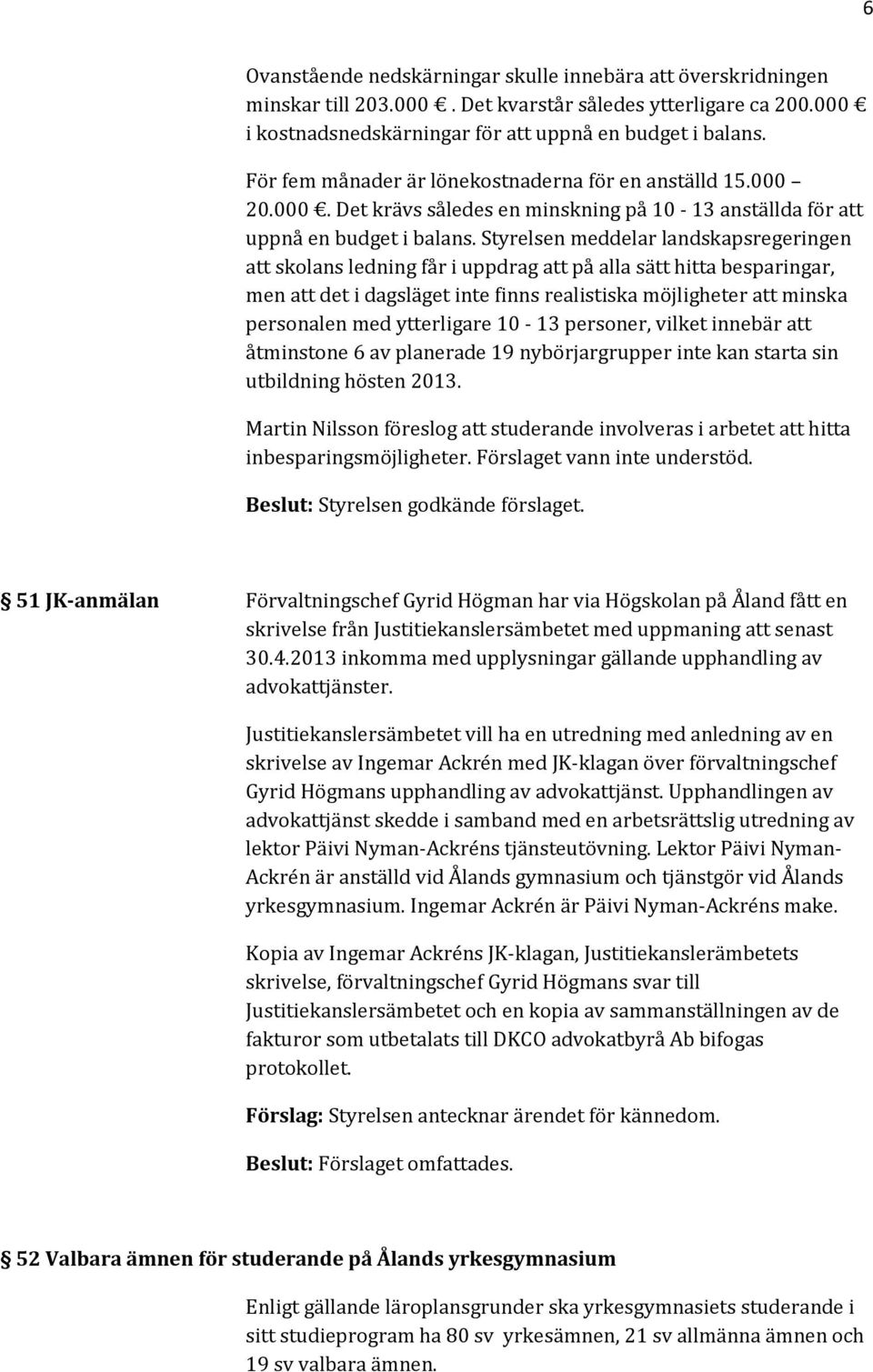 6

Ovanstående nedskärningar skulle innebära att överskridningen minskar till 203.000 €. Det kvarstår således ytterligare ca 200.000 € i kostnadsnedskärningar för att uppnå en budget i balans.

För fem månader är lönekostnaderna för en anställd 15.000 – 20.000 €. Det krävs således en minskning på 10 - 13 anställda för att uppnå en budget i balans. Styrelsen meddelar landskapsregeringen att skolans ledning får i uppdrag att på alla sätt hitta besparingar, men att det i dagsläget inte finns realistiska möjligheter att minska personalen med ytterligare 10 - 13 personer, vilket innebär att åtminstone 6 av planerade 19 nybörjargrupper inte kan starta sin utbildning hösten 2013.

Martin Nilsson föreslog att studerande involveras i arbetet att hitta inbesparingsmöjligheter. Förslaget vann inte understöd.

Beslut: Styrelsen godkände förslaget.

51 JK-anmälan

Förvaltningschef Gyrid Högman har via Högskolan på Åland fått en skrivelse från Justitiekanslersämbetet med uppmaning att senast 30.4.2013 inkomma med upplysningar gällande upphandling av advokattjänster.

Justitiekanslersämbetet vill ha en utredning med anledning av en skrivelse av Ingemar Ackrén med JK-klagan över förvaltningschef Gyrid Högmans upphandling av advokattjänst. Upphandlingen av advokattjänst skedde i samband med en arbetsrättslig utredning av lektor Päivi Nyman-Ackréns tjänsteutövning. Lektor Päivi Nyman-Ackrén är anställd vid Ålands gymnasium och tjänstgör vid Ålands yrkesgymnasium. Ingemar Ackrén är Päivi Nyman-Ackréns make.

Kopia av Ingemar Ackréns JK-klagan, Justitiekanslerämbetets skrivelse, förvaltningschef Gyrid Högmans svar till Justitiekanslersämbetet och en kopia av sammanställningen av de fakturor som utbetalats till DKCO advokatbyrå Ab bifogas protokollet.

Förslag: Styrelsen antecknar ärendet för kännedom.

Beslut: Förslaget omfattades.

52 Valbara ämnen för studerande på Ålands yrkesgymnasium

Enligt gällande läroplansgrunder ska yrkesgymnasiets studerande i sitt studieprogram ha 80 sv yrkesämnen, 21 sv allmänna ämnen och 19 sv valbara ämnen.